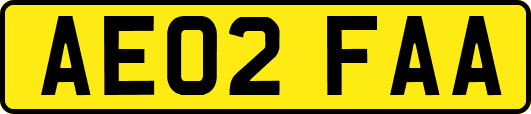 AE02 FAA